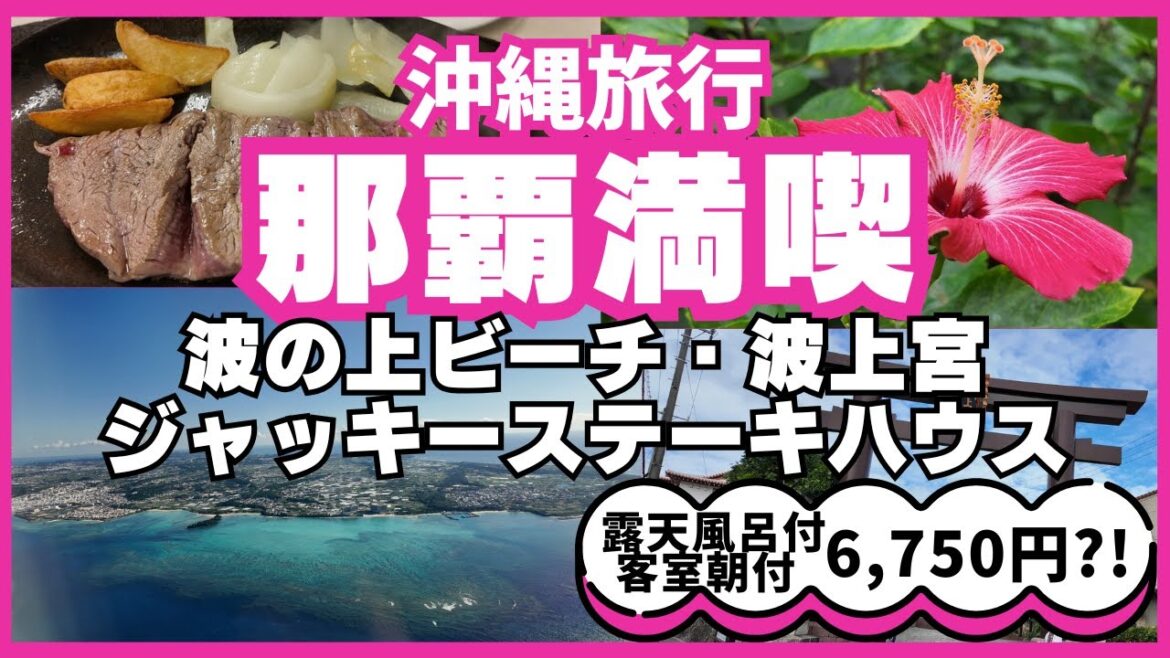 沖縄旅行
那覇満喫
波の上ビーチ・波上宮
ジャッキーステーキハウス
露天風呂付
客室朝付
6,750円?!